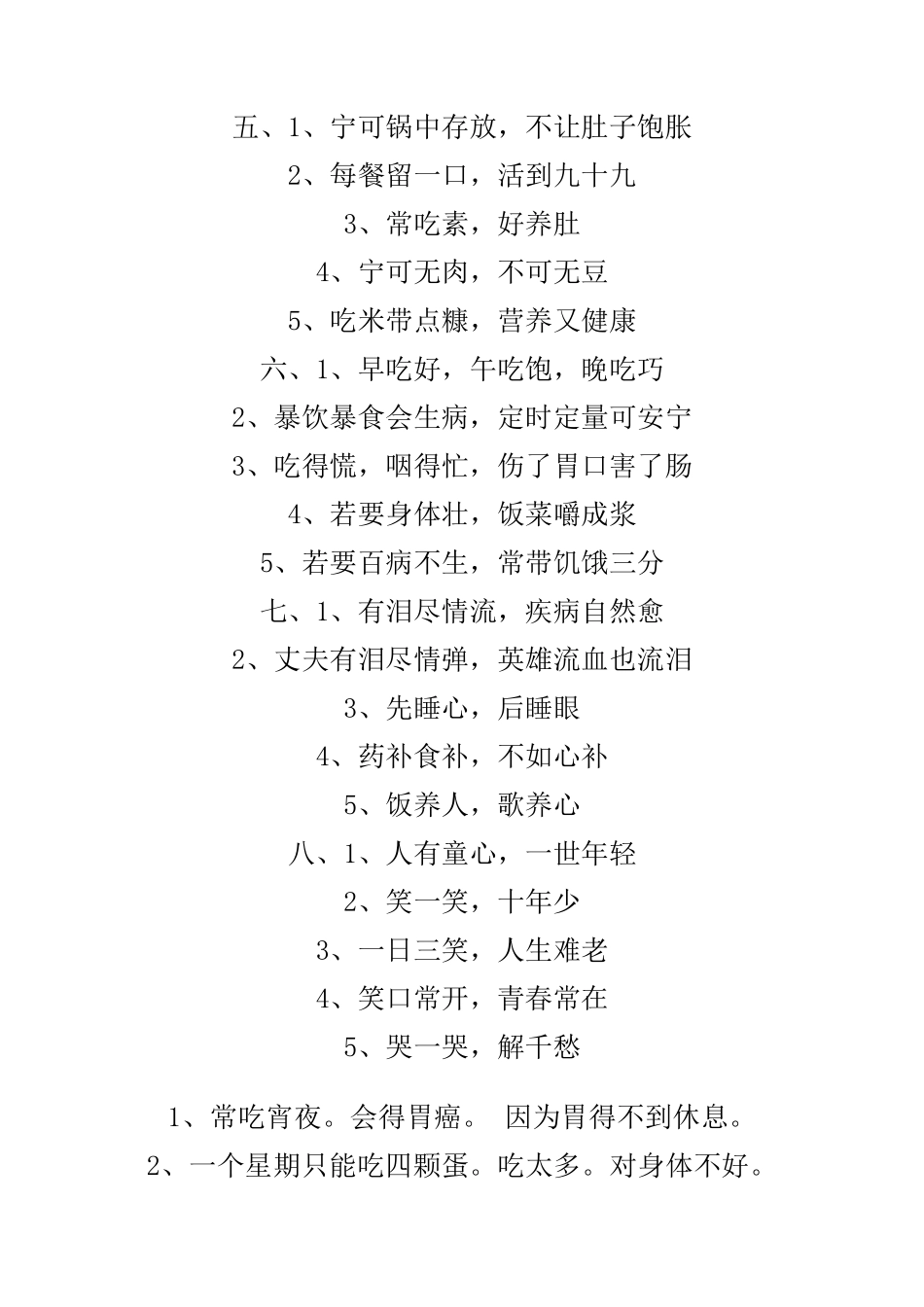 五、1、宁可锅中存放，不让肚子饱胀

2、每餐留一口，活到九十九

3、常吃素，好养肚

4、宁可无肉，不可无豆

5、吃米带点糠，营养又健康

六、1、早吃好，午吃饱，晚吃巧

2、暴饮暴食会生病，定时定量可安宁

3、吃得慌，咽得忙，伤了胃口害了肠

4、若要身体壮，饭菜嚼成浆

5、若要百病不生，常带饥饿三分

七、1、有泪尽情流，疾病自然愈

2、丈夫有泪尽情弹，英雄流血也流泪

3、先睡心，后睡眼

4、药补食补，不如心补

5、饭养人，歌养心

八、1、人有童心，一世年轻

2、笑一笑，十年少

3、一日三笑，人生难老

4、笑口常开，青春常在

5、哭一哭，解千愁

1、常吃宵夜。会得胃癌。 因为胃得不到休息。

2、一个星期只能吃四颗蛋。吃太多。对身体不好。